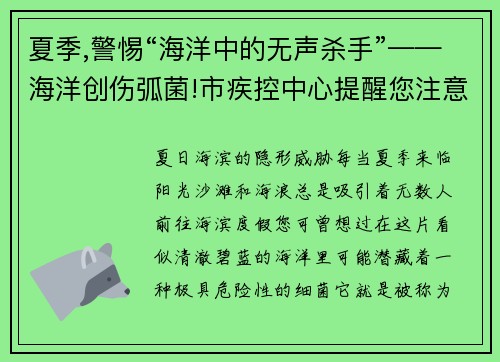 夏季,警惕“海洋中的无声杀手”——海洋创伤弧菌!市疾控中心提醒您注意

夏日海滨的隐形威胁每当夏季来临阳光沙滩和海浪总是吸引着无数人前往海滨度假您可曾想过在这片看似清澈碧蓝的海洋里可能潜藏着一种极具危险性的细菌它就是被称为